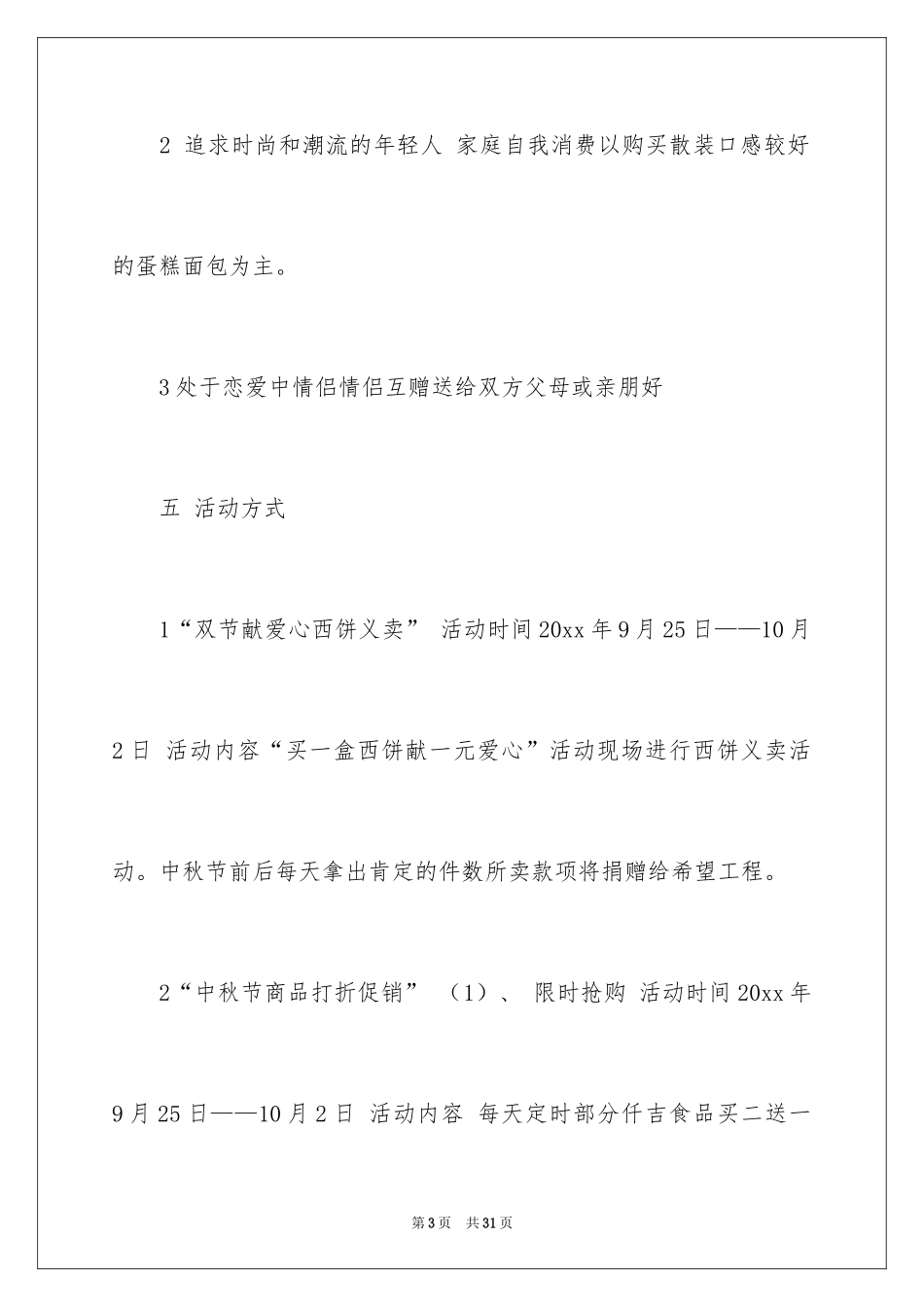 2 追求时尚和潮流的年轻人 家庭自我消费以购买散装口感较好的蛋糕面包为主。

3 处于恋爱中情侣情侣互赠送给双方父母或亲朋好

五 活动方式

1“双节献爱心西饼义卖” 活动时间 20xx 年 9 月 25 日——10 月 2 日 活动内容“买一盒西饼献一元爱心”活动现场进行西饼义卖活动。中秋节前后每天拿出肯定的件数所卖款项将捐赠给希望工程。

2“中秋节商品打折促销” （1）、 限时抢购 活动时间 20xx 年 9 月 25 日——10 月 2 日 活动内容 每天定时部分仟吉食品买二送一

第 3 页 共 31 页